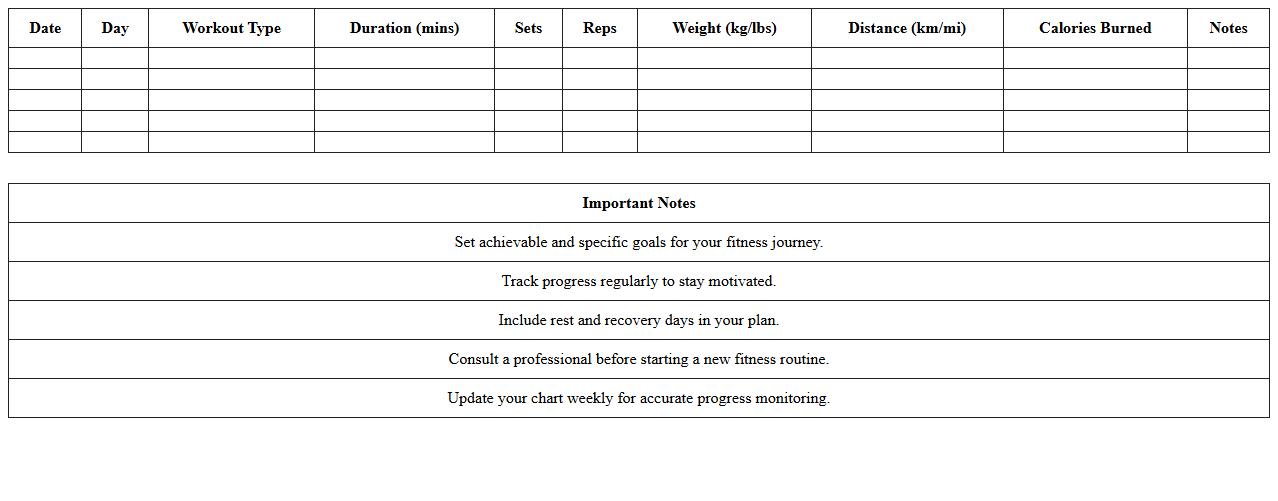 | Date | Day | Workout Type | Duration (mins) | Sets | Reps | Weight (kg/lbs) | Distance (km/mi) | Calories Burned | Notes |
|---|---|---|---|---|---|---|---|---|---|
| | | | | | | | | | |
| | | | | | | | | | |
| | | | | | | | | | |
| | | | | | | | | | |
| | | | | | | | | | |

| Important Notes |
|---|
| Set achievable and specific goals for your fitness journey. |
| Track progress regularly to stay motivated. |
| Include rest and recovery days in your plan. |
| Consult a professional before starting a new fitness routine. |
| Update your chart weekly for accurate progress monitoring. |